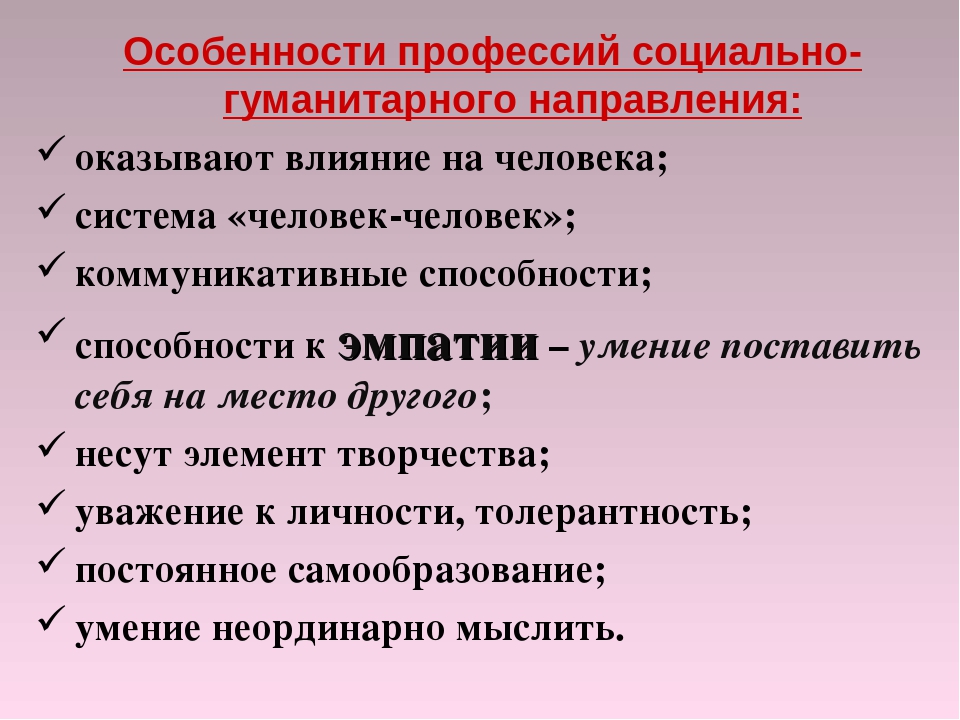 Особенности профессий социально-гуманитарного направления:

✓ оказывают влияние на человека;
✓ система «человек-человек»;
✓ коммуникативные способности;
✓ способности к эмпатии – умение поставить себя на место другого;
✓ несут элемент творчества;
✓ уважение к личности, толерантность;
✓ постоянное самообразование;
✓ умение неординарно мыслить.